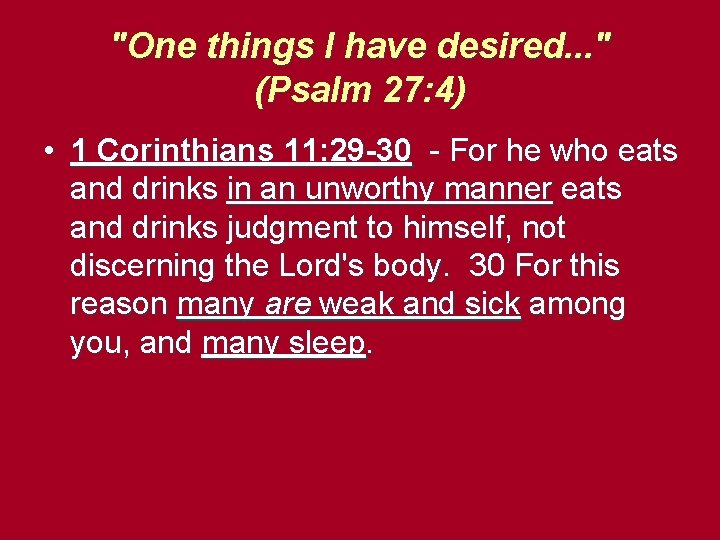 "One things I have desired..." (Psalm 27:4)

• 1 Corinthians 11:29-30 - For he who eats and drinks in an unworthy manner eats and drinks judgment to himself, not discerning the Lord's body. 30 For this reason many are weak and sick among you, and many sleep.